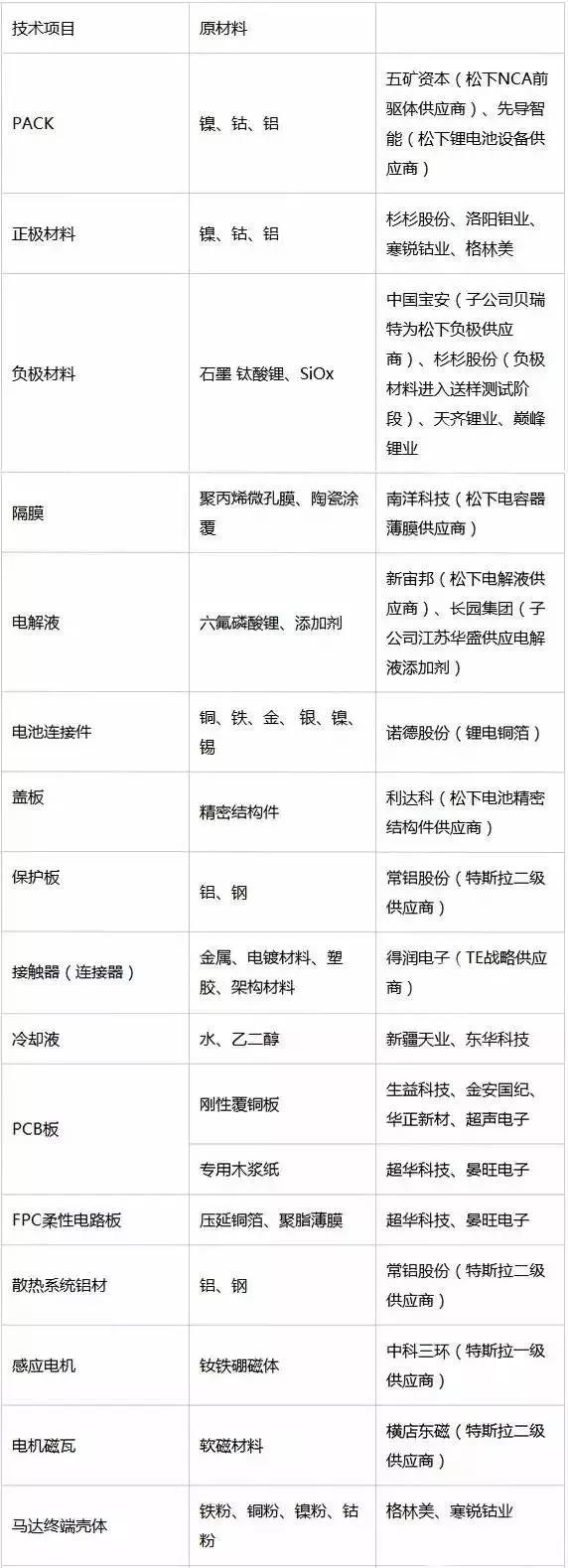 | 技术项目 | 原材料 | |
|---|---|---|
| PACK | 镍、钴、铝 | 五矿资本（松下NCA前驱体供应商）、先导智能（松下锂电池设备供应商） |
| 正极材料 | 镍、钴、铝 | 杉杉股份、洛阳钼业、寒锐钴业、格林美 |
| 负极材料 | 石墨 钛酸锂、SiOx | 中国宝安（子公司贝瑞特为松下负极供应商）、杉杉股份（负极材料进入送样测试阶段）、天齐锂业、巅峰锂业 |
| 隔膜 | 聚丙烯微孔膜、陶瓷涂覆 | 南洋科技（松下电容器薄膜供应商） |
| 电解液 | 六氟磷酸锂、添加剂 | 新宙邦（松下电解液供应商）、长园集团（子公司江苏华盛供应电解液添加剂） |
| 电池连接件 | 铜、铁、金、银、镍、锡 | 诺德股份（锂电铜箔） |
| 盖板 | 精密结构件 | 利达科（松下电池精密结构件供应商） |
| 保护板 | 铝、钢 | 常铝股份（特斯拉二级供应商） |
| 接触器（连接器） | 金属、电镀材料、塑胶、架构材料 | 得润电子（TE战略供应商） |
| 冷却液 | 水、乙二醇 | 新疆天业、东华科技 |
| PCB板 | 刚性覆铜板 | 生益科技、金安国纪、华正新材、超声电子 |
| | 专用木浆纸 | 超华科技、晏旺电子 |
| FPC柔性电路板 | 压延铜箔、聚脂薄膜 | 超华科技、晏旺电子 |
| 散热系统铝材 | 铝、钢 | 常铝股份（特斯拉二级供应商） |
| 感应电机 | 钕铁硼磁体 | 中科三环（特斯拉一级供应商） |
| 电机磁瓦 | 软磁材料 | 横店东磁（特斯拉二级供应商） |
| 马达终端壳体 | 铁粉、铜粉、镍粉、钴粉 | 格林美、寒锐钴业 |